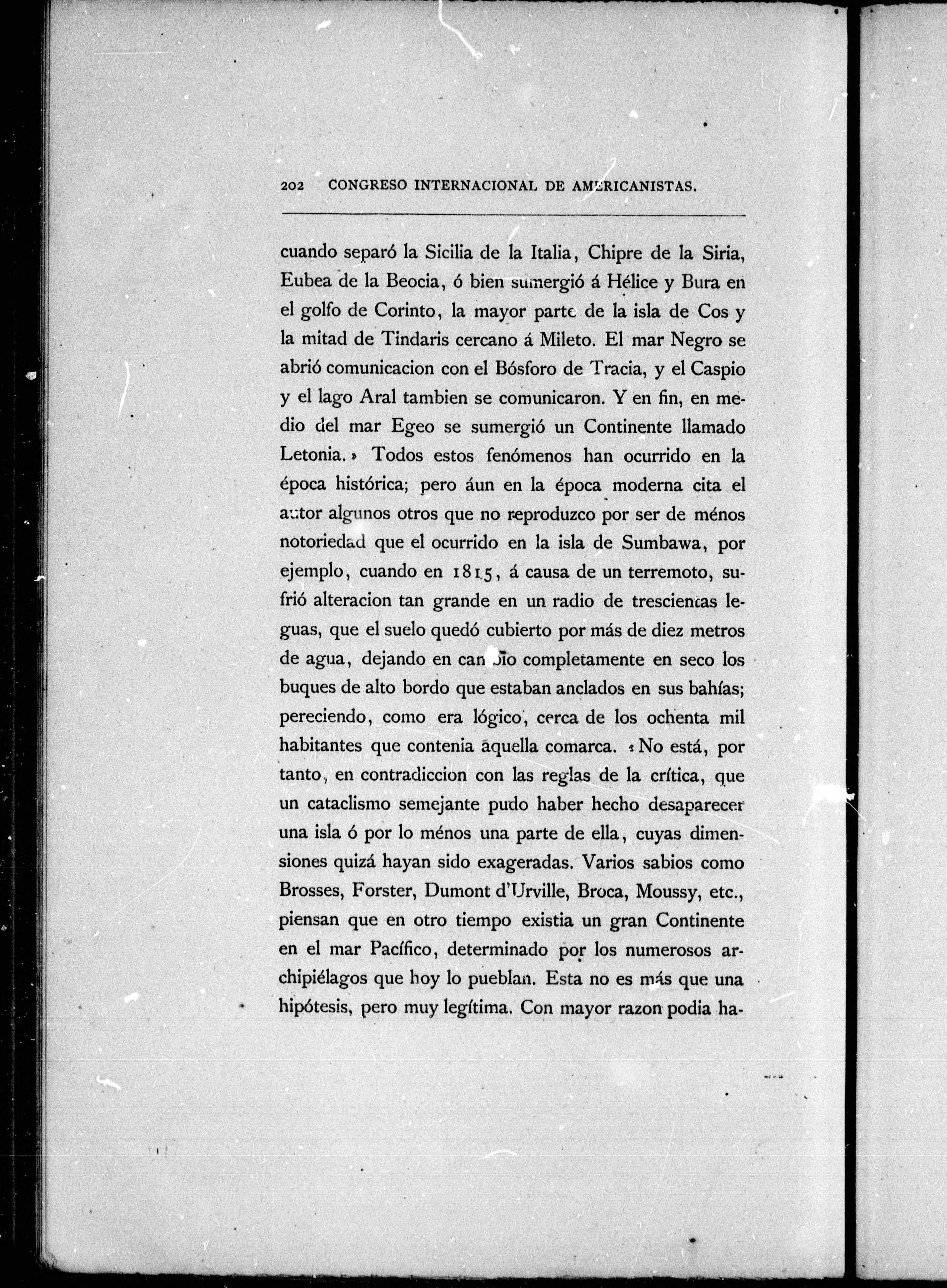 202 CONGRESO INTERNACIONAL DE AMERICANISTAS.

cuando separó la Sicilia de la Italia, Chipre de la Siria, Eubea de la Beocia, ó bien sumergió á Hélice y Bura en el golfo de Corinto, la mayor parte de la isla de Cos y la mitad de Tindaris cercano á Mileto. El mar Negro se abrió comunicacion con el Bósforo de Tracia, y el Caspio y el lago Aral tambien se comunicaron. Y en fin, en medio del mar Egeo se sumergió un Continente llamado Letonia.» Todos estos fenómenos han ocurrido en la época histórica; pero áun en la época moderna cita el autor algunos otros que no reproduzco por ser de ménos notoriedad que el ocurrido en la isla de Sumbawa, por ejemplo, cuando en 1815, á causa de un terremoto, sufrió alteracion tan grande en un radio de trescientas leguas, que el suelo quedó cubierto por más de diez metros de agua, dejando en cambio completamente en seco los buques de alto bordo que estaban anclados en sus bahías; pereciendo, como era lógico, cerca de los ochenta mil habitantes que contenia aquella comarca. «No está, por tanto, en contradiccion con las reglas de la crítica, que un cataclismo semejante pudo haber hecho desaparecer una isla ó por lo ménos una parte de ella, cuyas dimensiones quizá hayan sido exageradas. Varios sabios como Brosses, Forster, Dumont d'Urville, Broca, Moussy, etc., piensan que en otro tiempo existia un gran Continente en el mar Pacífico, determinado por los numerosos archipiélagos que hoy lo pueblan. Esta no es más que una hipótesis, pero muy legítima. Con mayor razon podia ha-